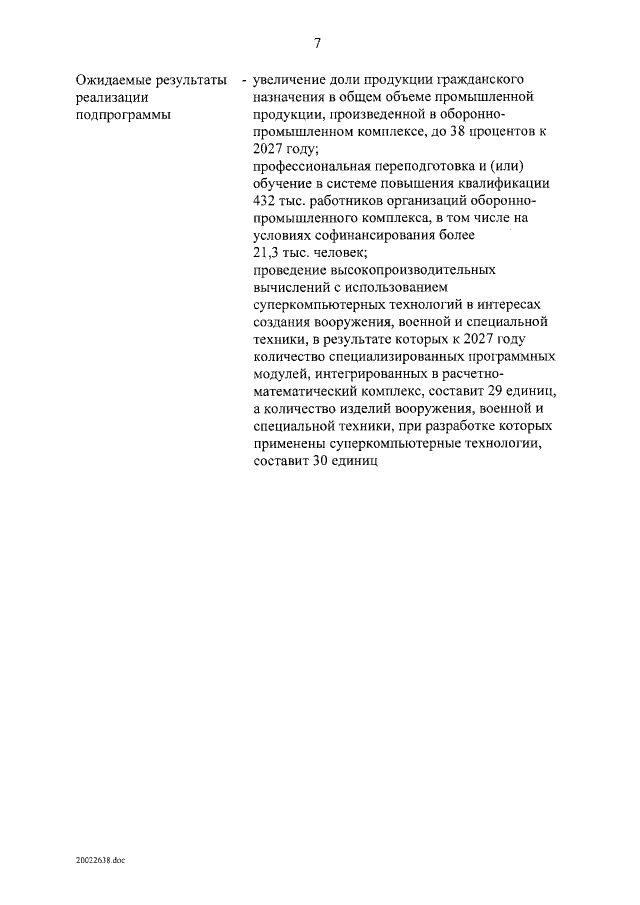 7

Ожидаемые результаты реализации подпрограммы

- увеличение доли продукции гражданского назначения в общем объеме промышленной продукции, произведенной в оборонно-промышленном комплексе, до 38 процентов к 2027 году;
профессиональная переподготовка и (или) обучение в системе повышения квалификации 432 тыс. работников организаций оборонно-промышленного комплекса, в том числе на условиях софинансирования более 21,3 тыс. человек;
проведение высокопроизводительных вычислений с использованием суперкомпьютерных технологий в интересах создания вооружения, военной и специальной техники, в результате которых к 2027 году количество специализированных программных модулей, интегрированных в расчетно-математический комплекс, составит 29 единиц, а количество изделий вооружения, военной и специальной техники, при разработке которых применены суперкомпьютерные технологии, составит 30 единиц

20022638.doc